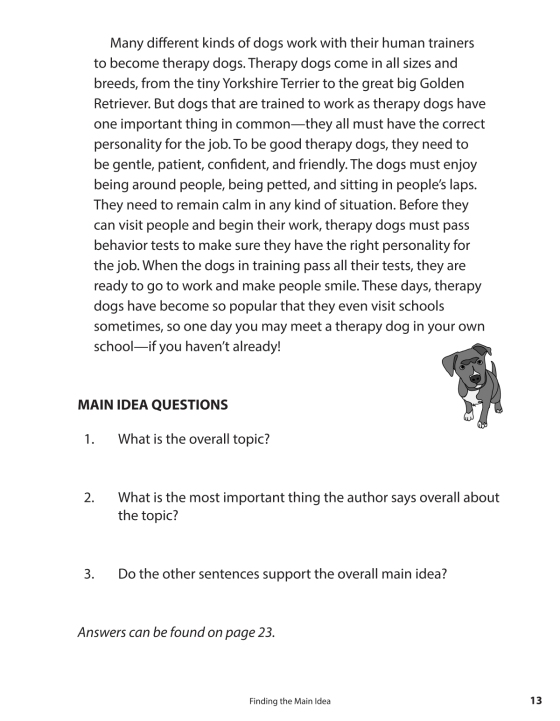 Many different kinds of dogs work with their human trainers to become therapy dogs. Therapy dogs come in all sizes and breeds, from the tiny Yorkshire Terrier to the great big Golden Retriever. But dogs that are trained to work as therapy dogs have one important thing in common—they all must have the correct personality for the job. To be good therapy dogs, they need to be gentle, patient, confident, and friendly. The dogs must enjoy being around people, being petted, and sitting in people's laps. They need to remain calm in any kind of situation. Before they can visit people and begin their work, therapy dogs must pass behavior tests to make sure they have the right personality for the job. When the dogs in training pass all their tests, they are ready to go to work and make people smile. These days, therapy dogs have become so popular that they even visit schools sometimes, so one day you may meet a therapy dog in your own school—if you haven't already!

MAIN IDEA QUESTIONS

1. What is the overall topic?

2. What is the most important thing the author says overall about the topic?

3. Do the other sentences support the overall main idea?

Answers can be found on page 23.

Finding the Main Idea

13